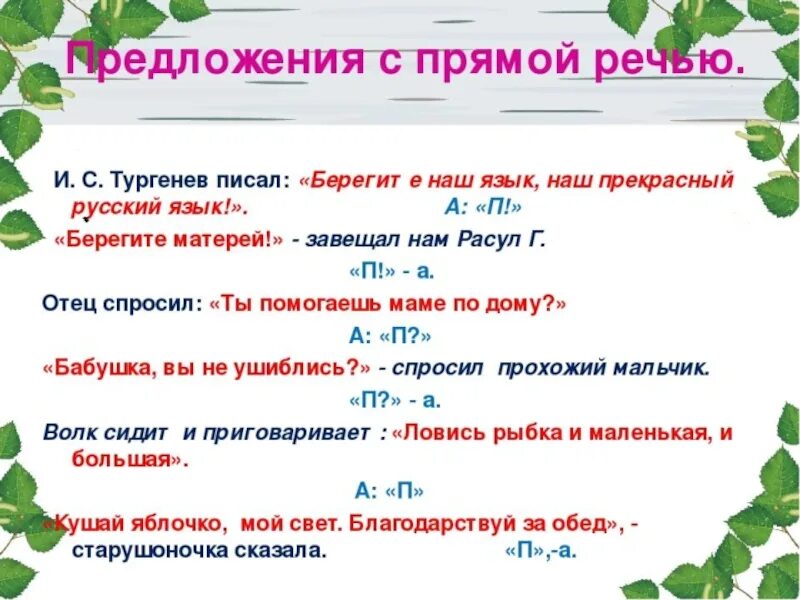 Предложения с прямой речью.

И. С. Тургенев писал: «Берегит е наш язык, наш прекрасный русский язык!». А: «П!»

«Берегите матерей!» - завещал нам Расул Г.

«П!» - а.

Отец спросил: «Ты помогаешь маме по дому?»

А: «П?»

«Бабушка, вы не ушиблись?» - спросил прохожий мальчик.

«П?» - а.

Волк сидит и приговаривает : «Ловись рыбка и маленькая, и большая».

А: «П»

«Кушай яблочко, мой свет. Благодарствуй за обед», - старушоночка сказала. «П»,-а.